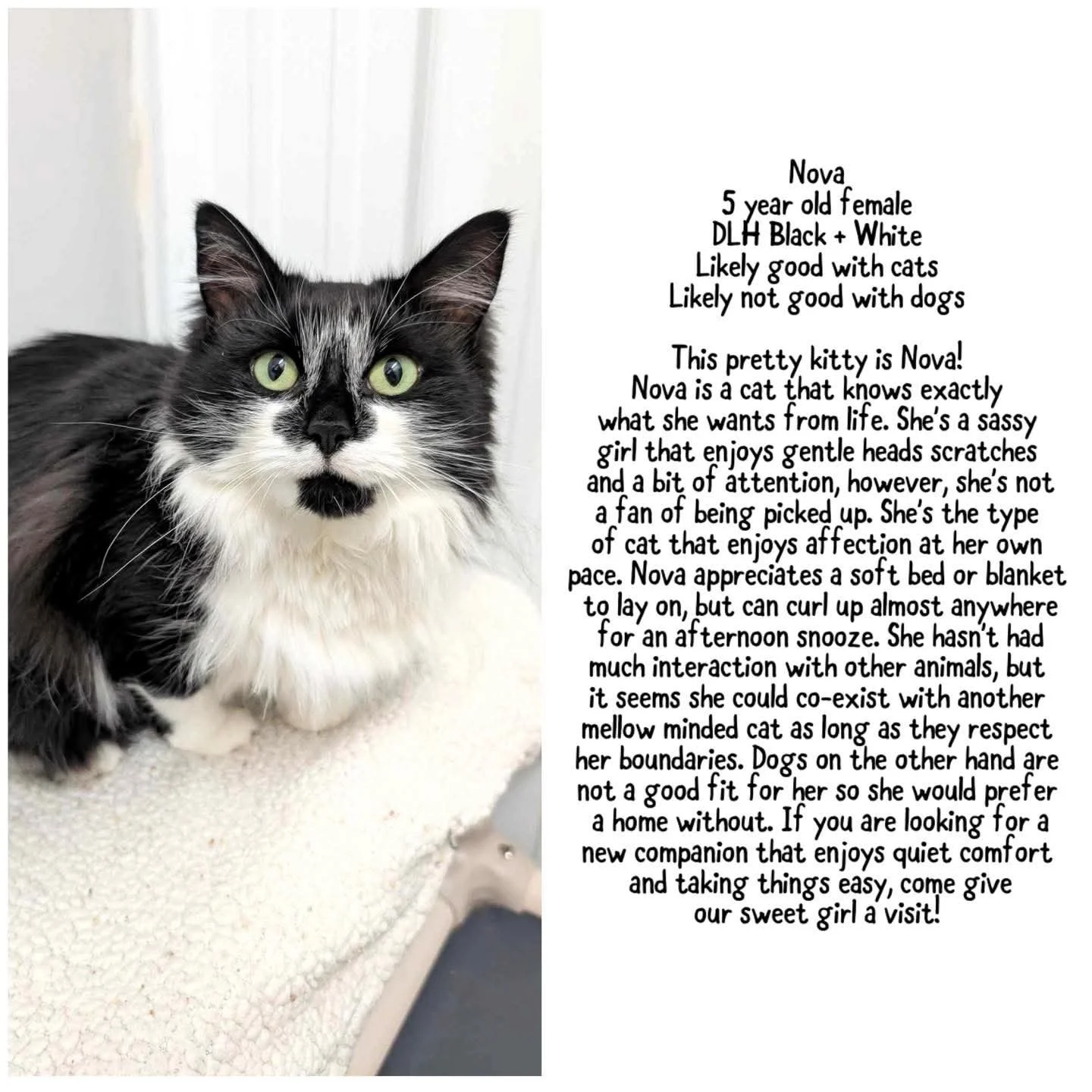 Nova
5 year old female
DLH Black + White
Likely good with cats
Likely not good with dogs

This pretty kitty is Nova! Nova is a cat that knows exactly what she wants from life. She's a sassy girl that enjoys gentle heads scratches and a bit of attention, however, she's not a fan of being picked up. She's the type of cat that enjoys affection at her own pace. Nova appreciates a soft bed or blanket to lay on, but can curl up almost anywhere for an afternoon snooze. She hasn't had much interaction with other animals, but it seems she could co-exist with another mellow minded cat as long as they respect her boundaries. Dogs on the other hand are not a good fit for her so she would prefer a home without. If you are looking for a new companion that enjoys quiet comfort and taking things easy, come give our sweet girl a visit!